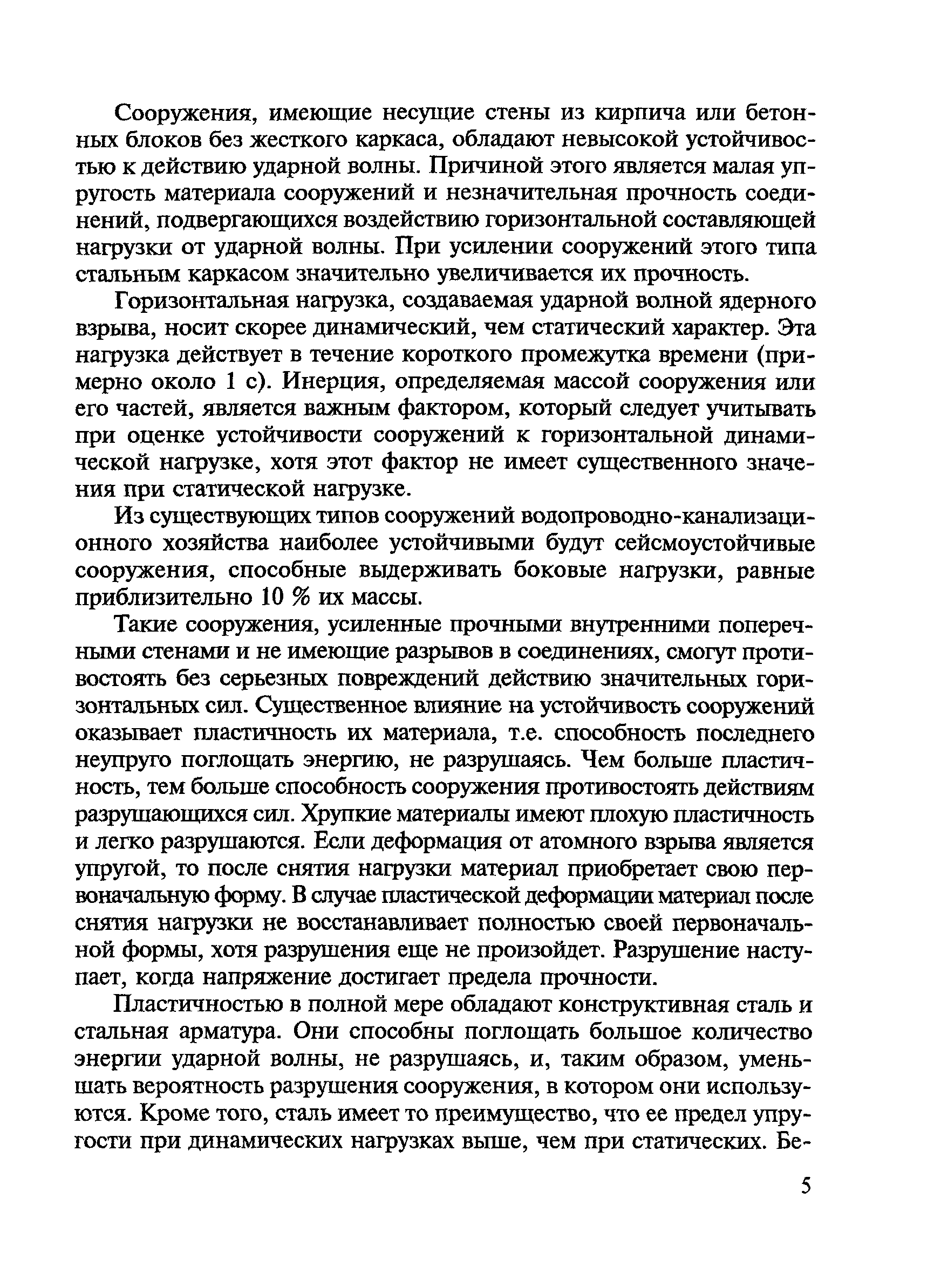 Сооружения, имеющие несущие стены из кирпича или бетонных блоков без жесткого каркаса, обладают невысокой устойчивостью к действию ударной волны. Причиной этого является малая упругость материала сооружений и незначительная прочность соединений, подвергающихся воздействию горизонтальной составляющей нагрузки от ударной волны. При усилении сооружений этого типа стальным каркасом значительно увеличивается их прочность.

Горизонтальная нагрузка, создаваемая ударной волной ядерного взрыва, носит скорее динамический, чем статический характер. Эта нагрузка действует в течение короткого промежутка времени (примерно около 1 с). Инерция, определяемая массой сооружения или его частей, является важным фактором, который следует учитывать при оценке устойчивости сооружений к горизонтальной динамической нагрузке, хотя этот фактор не имеет существенного значения при статической нагрузке.

Из существующих типов сооружений водопроводно-канализационного хозяйства наиболее устойчивыми будут сейсмоустойчивые сооружения, способные выдерживать боковые нагрузки, равные приблизительно 10 % их массы.

Такие сооружения, усиленные прочными внутренними поперечными стенами и не имеющие разрывов в соединениях, смогут противостоять без серьезных повреждений действию значительных горизонтальных сил. Существенное влияние на устойчивость сооружений оказывает пластичность их материала, т.е. способность последнего неупруго поглощать энергию, не разрушаясь. Чем больше пластичность, тем больше способность сооружения противостоять действиям разрушающихся сил. Хрупкие материалы имеют плохую пластичность и легко разрушаются. Если деформация от атомного взрыва является упругой, то после снятия нагрузки материал приобретает свою первоначальную форму. В случае пластической деформации материал после снятия нагрузки не восстанавливает полностью своей первоначальной формы, хотя разрушения еще не произойдет. Разрушение наступает, когда напряжение достигает предела прочности.

Пластичностью в полной мере обладают конструктивная сталь и стальная арматура. Они способны поглощать большое количество энергии ударной волны, не разрушаясь, и, таким образом, уменьшать вероятность разрушения сооружения, в котором они используются. Кроме того, сталь имеет то преимущество, что ее предел упругости при динамических нагрузках выше, чем при статических. Бе-

5